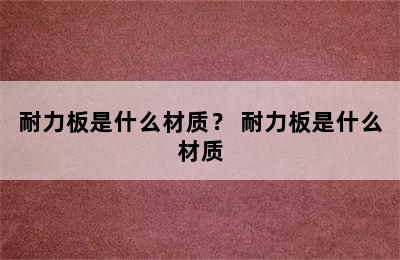 耐力板是什么材质？ 耐力板是什么材质